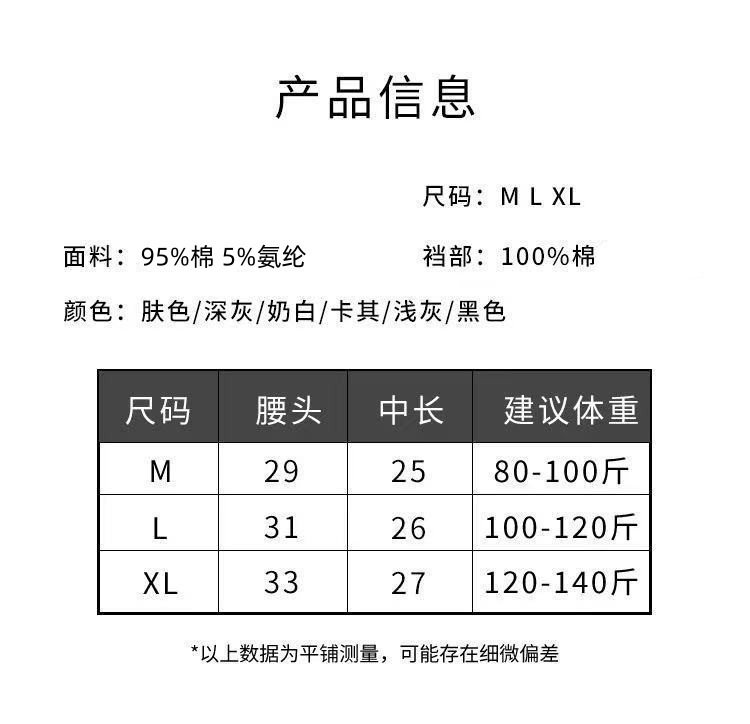 产品信息

尺码：M L XL

面料：95%棉 5%氨纶

裆部：100%棉

颜色：肤色/深灰/奶白/卡其/浅灰/黑色

| 尺码 | 腰头 | 中长 | 建议体重 |
|---|---|---|---|
| M | 29 | 25 | 80-100斤 |
| L | 31 | 26 | 100-120斤 |
| XL | 33 | 27 | 120-140斤 |

*以上数据为平铺测量，可能存在细微偏差